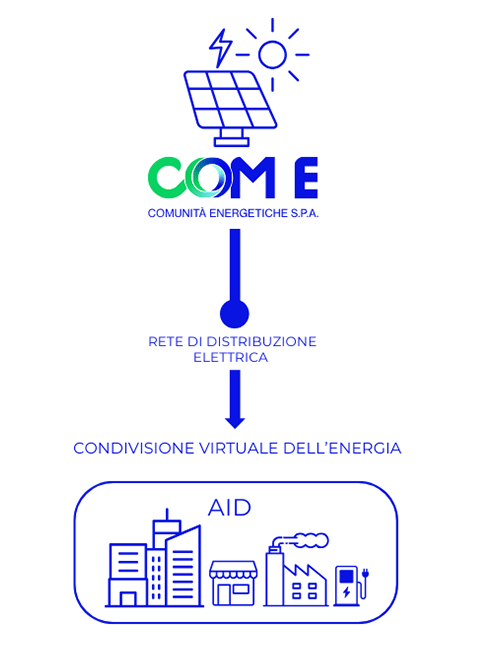 COM E
COMUNITÀ ENERGETICHE S.P.A.

RETE DI DISTRIBUZIONE ELETTRICA

CONDIVISIONE VIRTUALE DELL'ENERGIA

AID